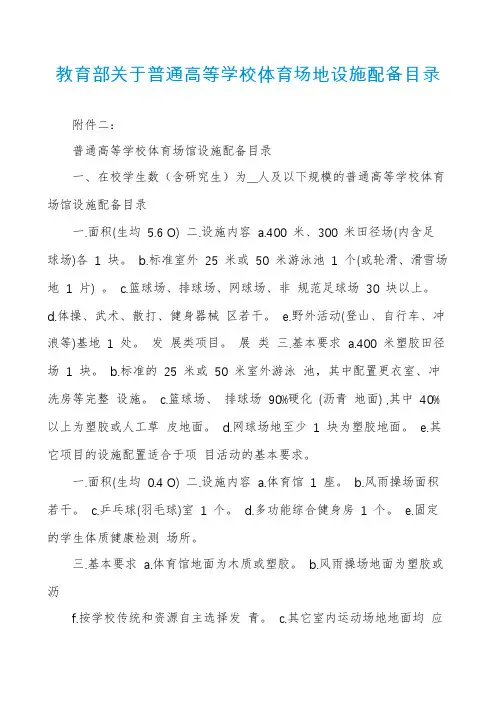 教育部关于普通高等学校体育场地设施配备目录

附件二：

普通高等学校体育场馆设施配备目录

一、在校学生数（含研究生）为__人及以下规模的普通高等学校体育场馆设施配备目录

一.面积(生均 5.6 O) 二.设施内容 a.400 米、300 米田径场(内含足球场)各 1 块。 b.标准室外 25 米或 50 米游泳池 1 个(或轮滑、滑雪场地 1 片) 。 c.篮球场、排球场、网球场、非 规范足球场 30 块以上。 d.体操、武术、散打、健身器械 区若干。 e.野外活动(登山、自行车、冲浪等)基地 1 处。 发 展类项目。 展 类 三.基本要求 a.400 米塑胶田径场 1 块。 b.标准的 25 米或 50 米室外游泳 池，其中配置更衣室、冲洗房等完整 设施。 c.篮球场、 排球场 90%硬化 (沥青 地面) ,其中 40%以上为塑胶或人工草 皮地面。 d.网球场地至少 1 块为塑胶地面。 e.其它项目的设施配置适合于项 目活动的基本要求。

一.面积(生均 0.4 O) 二.设施内容 a.体育馆 1 座。 b.风雨操场面积若干。 c.乒乓球(羽毛球)室 1 个。 d.多功能综合健身房 1 个。 e.固定的学生体质健康检测 场所。

三.基本要求 a.体育馆地面为木质或塑胶。 b.风雨操场地面为塑胶或沥

f.按学校传统和资源自主选择发 青。 c.其它室内运动场地地面均 应